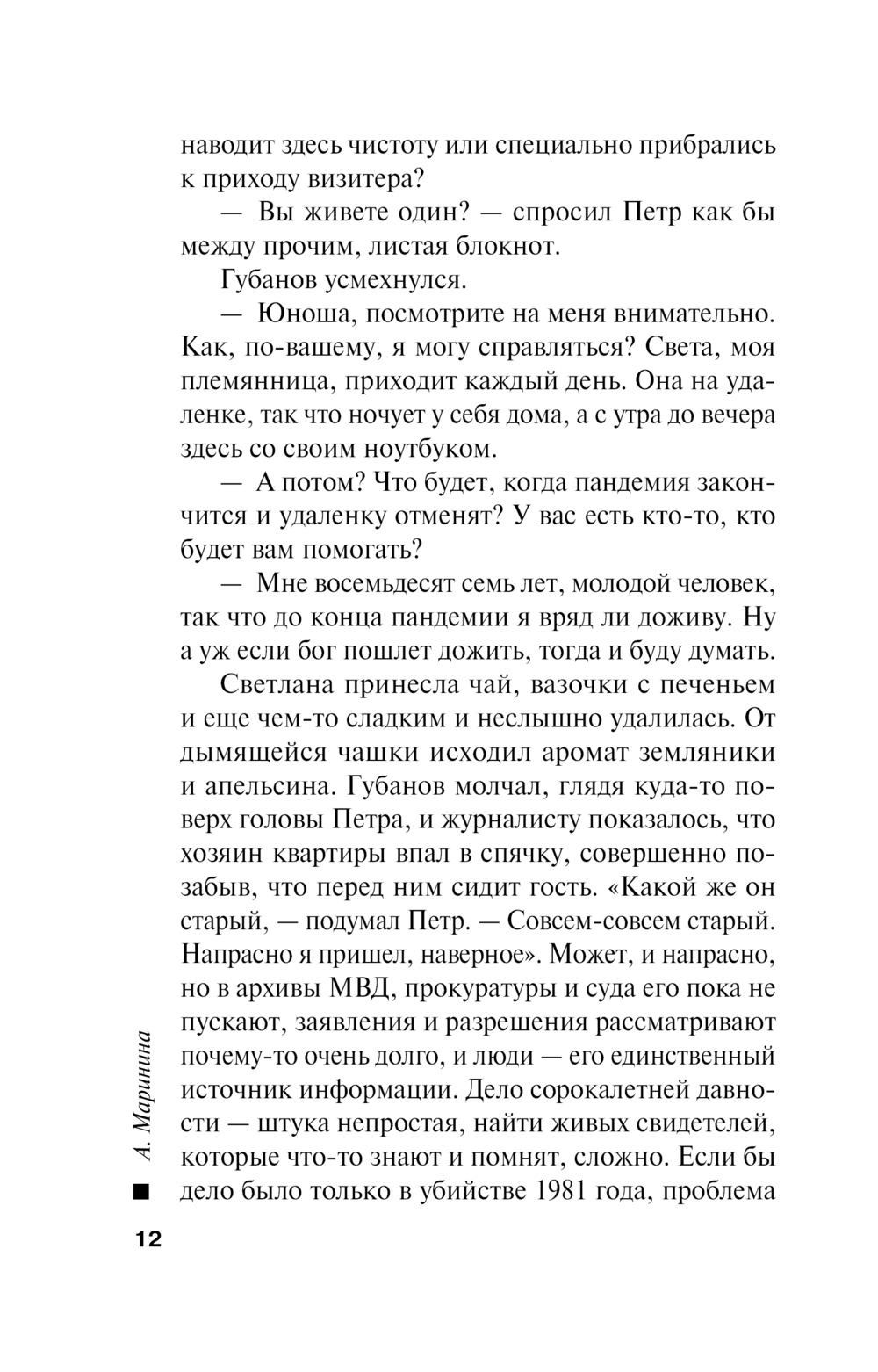 наводит здесь чистоту или специально прибрались к приходу визитера?

— Вы живете один? — спросил Петр как бы между прочим, листая блокнот.

Губанов усмехнулся.

— Юноша, посмотрите на меня внимательно. Как, по-вашему, я могу справляться? Света, моя племянница, приходит каждый день. Она на удаленке, так что ночует у себя дома, а с утра до вечера здесь со своим ноутбуком.

— А потом? Что будет, когда пандемия закончится и удаленку отменят? У вас есть кто-то, кто будет вам помогать?

— Мне восемьдесят семь лет, молодой человек, так что до конца пандемии я вряд ли доживу. Ну а уж если бог пошлет дожить, тогда и буду думать.

Светлана принесла чай, вазочки с печеньем и еще чем-то сладким и неслышно удалилась. От дымящейся чашки исходил аромат земляники и апельсина. Губанов молчал, глядя куда-то поверх головы Петра, и журналисту показалось, что хозяин квартиры впал в спячку, совершенно позабыв, что перед ним сидит гость. «Какой же он старый, — подумал Петр. — Совсем-совсем старый. Напрасно я пришел, наверное». Может, и напрасно, но в архивы МВД, прокуратуры и суда его пока не пускают, заявления и разрешения рассматривают почему-то очень долго, и люди — его единственный источник информации. Дело сорокалетней давности — штука непростая, найти живых свидетелей, которые что-то знают и помнят, сложно. Если бы дело было только в убийстве 1981 года, проблема

А. Маринина

12